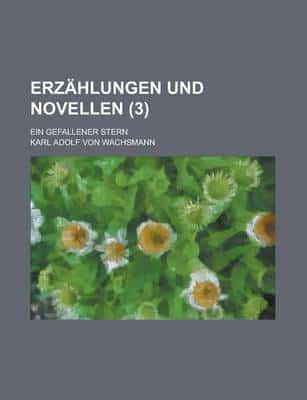 ERZÄHLUNGEN UND NOVELLEN (3)

EIN GEFALLENER STERN

KARL ADOLF VON WACHSMANN